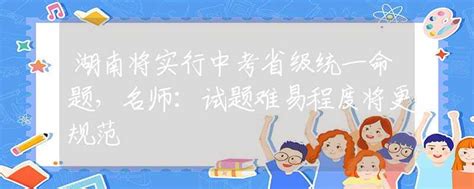 湖南将实行中考省级统一命题，名师：试题难易程度将更规范